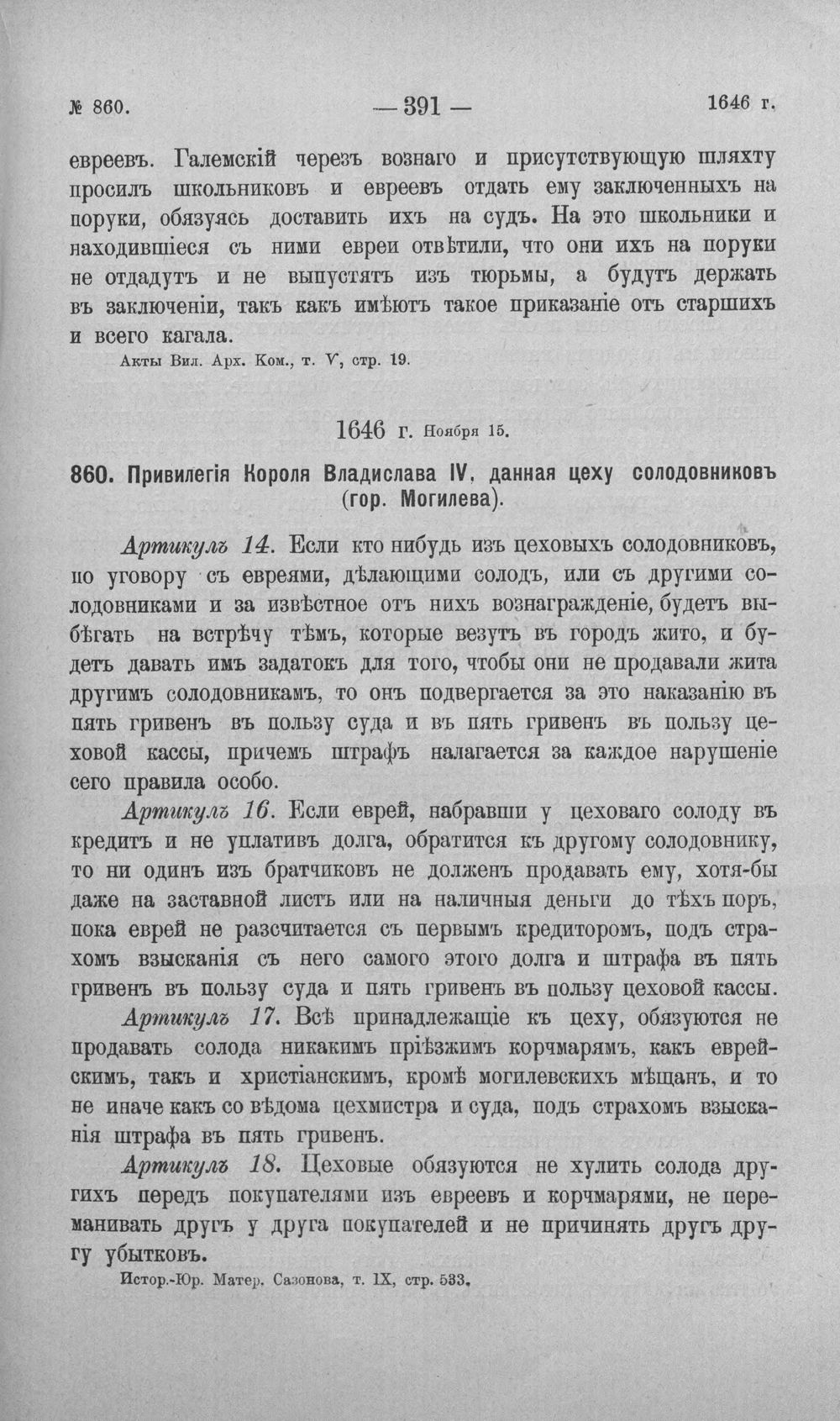 № 860. — 391 — 1646 г.

евреевъ. Галемскій черезъ вознаго и присутствующую шляхту просилъ школьниковъ и евреевъ отдать ему заключенныхъ на поруки, обязуясь доставить ихъ на судъ. На это школьники и находившіеся съ ними евреи отвѣтили, что они ихъ на поруки не отдадутъ и не выпустятъ изъ тюрьмы, а будутъ держать въ заключеніи, такъ какъ имѣютъ такое приказаніе отъ старшихъ и всего кагала.

Акты Вил. Арх. Ком., т. V, стр. 19.

1646 г. Ноября 15.

860. Привилегія Короля Владислава IV, данная цеху солодовниковъ (гор. Могилева).

Артикулъ 14. Если кто нибудь изъ цеховыхъ солодовниковъ, по уговору съ евреями, дѣлающими солодъ, или съ другими солодовниками и за извѣстное отъ нихъ вознагражденіе, будетъ выбѣгать на встрѣчу тѣмъ, которые везутъ въ городъ жито, и будетъ давать имъ задатокъ для того, чтобы они не продавали жита другимъ солодовникамъ, то онъ подвергается за это наказанію въ пять гривенъ въ пользу суда и въ пять гривенъ въ пользу цеховой кассы, причемъ штрафъ налагается за каждое нарушеніе сего правила особо.

Артикулъ 16. Если еврей, набравши у цеховаго солоду въ кредитъ и не уплативъ долга, обратится къ другому солодовнику, то ни одинъ изъ братчиковъ не долженъ продавать ему, хотя-бы даже на заставной листъ или на наличныя деньги до тѣхъ поръ, пока еврей не разсчитается съ первымъ кредиторомъ, подъ страхомъ взысканія съ него самого этого долга и штрафа въ пять гривенъ въ пользу суда и пять гривенъ въ пользу цеховой кассы.

Артикулъ 17. Всѣ принадлежащіе къ цеху, обязуются не продавать солода никакимъ пріѣзжимъ корчмарямъ, какъ еврейскимъ, такъ и христіанскимъ, кромѣ могилевскихъ мѣщанъ, и то не иначе какъ со вѣдома цехмистра и суда, подъ страхомъ взысканія штрафа въ пять гривенъ.

Артикулъ 18. Цеховые обязуются не хулить солода другихъ передъ покупателями изъ евреевъ и корчмарями, не переманивать другъ у друга покупателей и не причинять другъ другу убытковъ.

Истор.-Юр. Матер. Сазонова, т. IX, стр. 533.